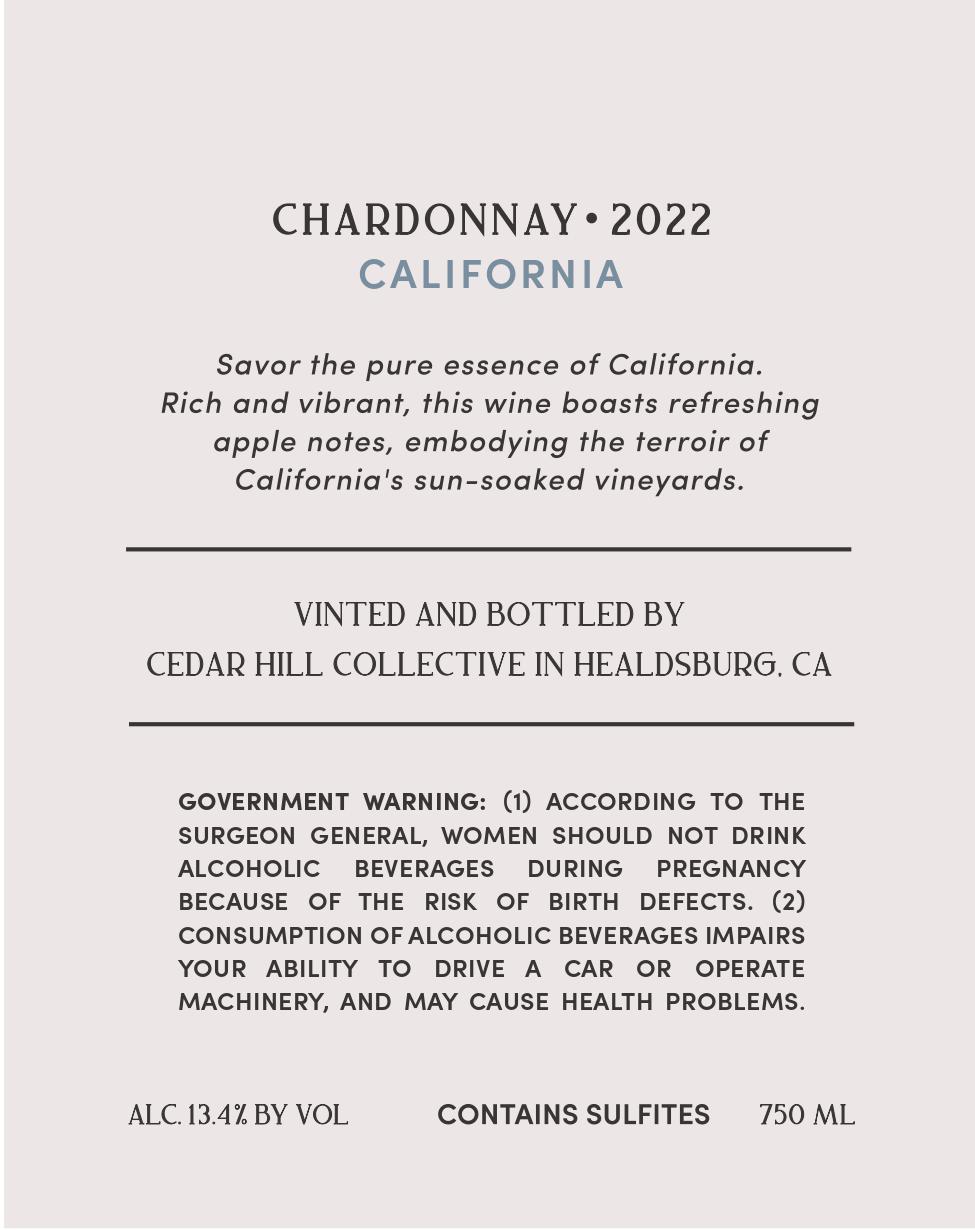 CHARDONNAY • 2022
CALIFORNIA

Savor the pure essence of California. Rich and vibrant, this wine boasts refreshing apple notes, embodying the terroir of California's sun-soaked vineyards.

VINTED AND BOTTLED BY
CEDAR HILL COLLECTIVE IN HEALDSBURG, CA

GOVERNMENT WARNING: (1) ACCORDING TO THE SURGEON GENERAL, WOMEN SHOULD NOT DRINK ALCOHOLIC BEVERAGES DURING PREGNANCY BECAUSE OF THE RISK OF BIRTH DEFECTS. (2) CONSUMPTION OF ALCOHOLIC BEVERAGES IMPAIRS YOUR ABILITY TO DRIVE A CAR OR OPERATE MACHINERY, AND MAY CAUSE HEALTH PROBLEMS.

ALC. 13.4% BY VOL CONTAINS SULFITES 750 ML